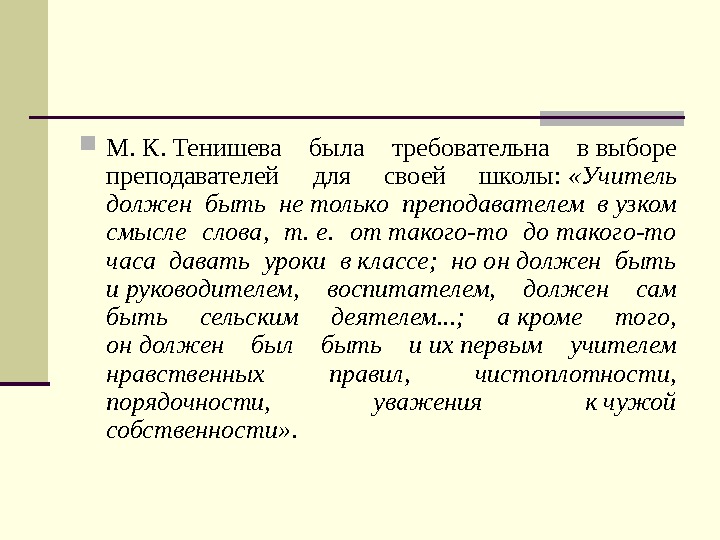 М. К. Тенишева была требовательна в выборе преподавателей для своей школы: «Учитель должен быть не только преподавателем в узком смысле слова, т. е. от такого-то до такого-то часа давать уроки в классе; но он должен быть и руководителем, воспитателем, должен сам быть сельским деятелем...; а кроме того, он должен был быть и их первым учителем нравственных правил, чистоплотности, порядочности, уважения к чужой собственности».